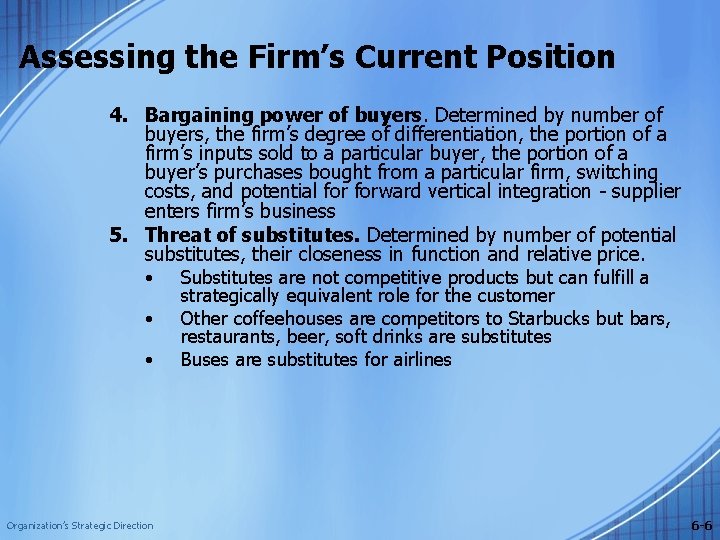 Assessing the Firm's Current Position

4. Bargaining power of buyers. Determined by number of buyers, the firm's degree of differentiation, the portion of a firm's inputs sold to a particular buyer, the portion of a buyer's purchases bought from a particular firm, switching costs, and potential for forward vertical integration - supplier enters firm's business

5. Threat of substitutes. Determined by number of potential substitutes, their closeness in function and relative price.

• Substitutes are not competitive products but can fulfill a strategically equivalent role for the customer
• Other coffeehouses are competitors to Starbucks but bars, restaurants, beer, soft drinks are substitutes
• Buses are substitutes for airlines

Organization's Strategic Direction

6-6